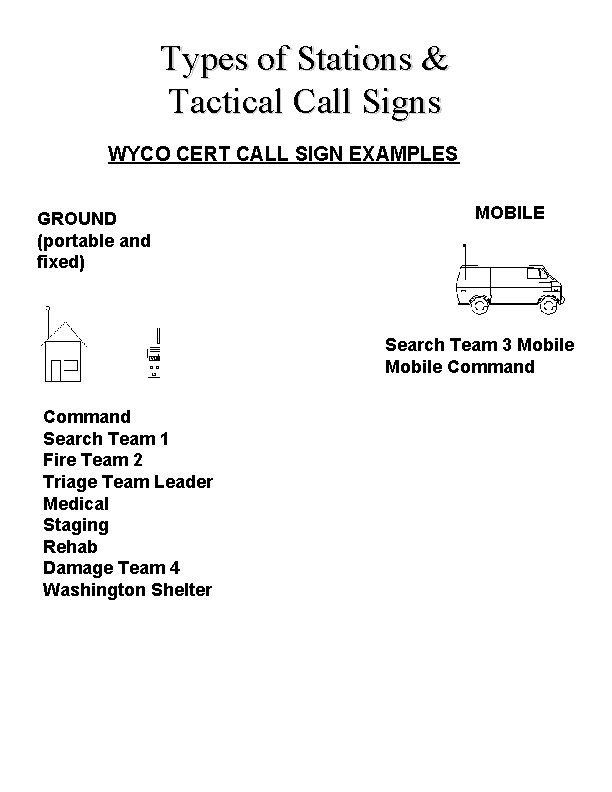 Types of Stations & Tactical Call Signs

WYCO CERT CALL SIGN EXAMPLES

GROUND (portable and fixed)

Command
Search Team 1
Fire Team 2
Triage Team Leader
Medical
Staging
Rehab
Damage Team 4
Washington Shelter

MOBILE

Search Team 3 Mobile
Mobile Command